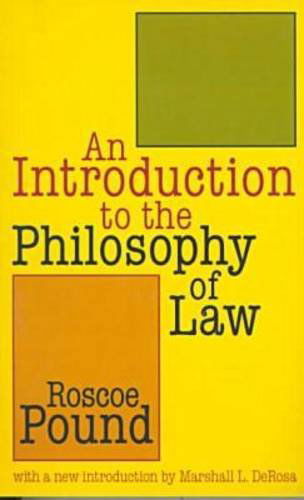 An Introduction to the Philosophy of Law

Roscoe Pound

with a new introduction by Marshall L. DeRosa